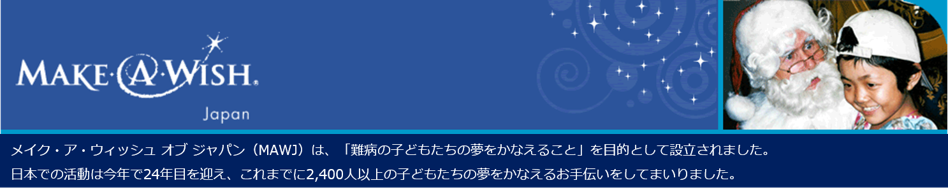 MAKE·A·WISH.
Japan

メイク・ア・ウィッシュ オブ ジャパン（MAWJ）は、「難病の子どもたちの夢をかなえること」を目的として設立されました。
日本での活動は今年で24年目を迎え、これまでに2,400人以上の子どもたちの夢をかなえるお手伝いをしてまいりました。